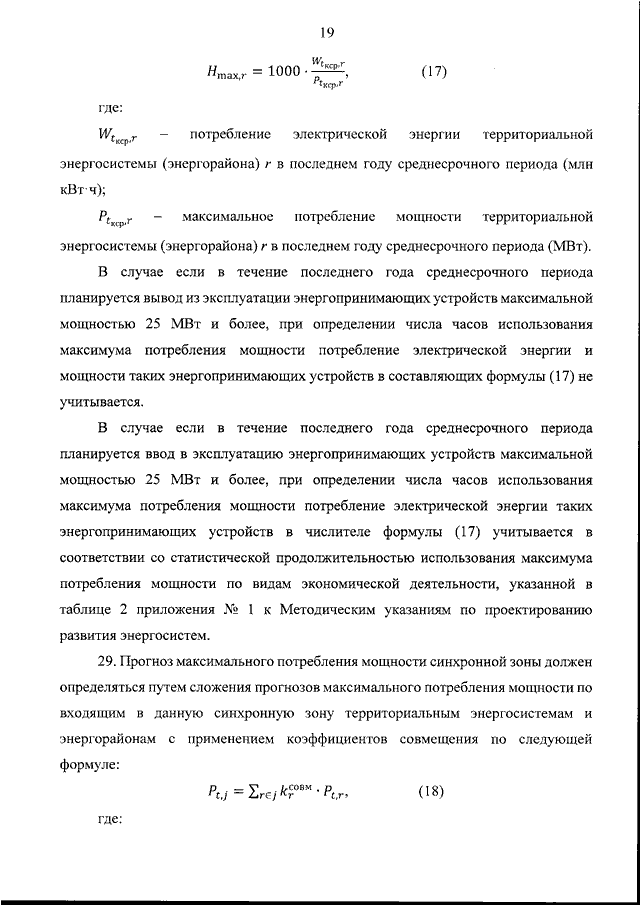 19

$H_{\max,r} = 1000 \cdot \frac{W_{t_{\text{кср}},r}}{P_{t_{\text{кср}},r}},$ (17)

где:

$W_{t_{\text{кср}},r}$ – потребление электрической энергии территориальной энергосистемы (энергорайона) $r$ в последнем году среднесрочного периода (млн кВт·ч);

$P_{t_{\text{кср}},r}$ – максимальное потребление мощности территориальной энергосистемы (энергорайона) $r$ в последнем году среднесрочного периода (МВт).

В случае если в течение последнего года среднесрочного периода планируется вывод из эксплуатации энергопринимающих устройств максимальной мощностью 25 МВт и более, при определении числа часов использования максимума потребления мощности потребление электрической энергии и мощности таких энергопринимающих устройств в составляющих формулы (17) не учитывается.

В случае если в течение последнего года среднесрочного периода планируется ввод в эксплуатацию энергопринимающих устройств максимальной мощностью 25 МВт и более, при определении числа часов использования максимума потребления мощности потребление электрической энергии таких энергопринимающих устройств в числителе формулы (17) учитывается в соответствии со статистической продолжительностью использования максимума потребления мощности по видам экономической деятельности, указанной в таблице 2 приложения № 1 к Методическим указаниям по проектированию развития энергосистем.

29. Прогноз максимального потребления мощности синхронной зоны должен определяться путем сложения прогнозов максимального потребления мощности по входящим в данную синхронную зону территориальным энергосистемам и энергорайонам с применением коэффициентов совмещения по следующей формуле:

$P_{t,j} = \sum_{r \in j} k_r^{\text{совм}} \cdot P_{t,r},$ (18)

где: